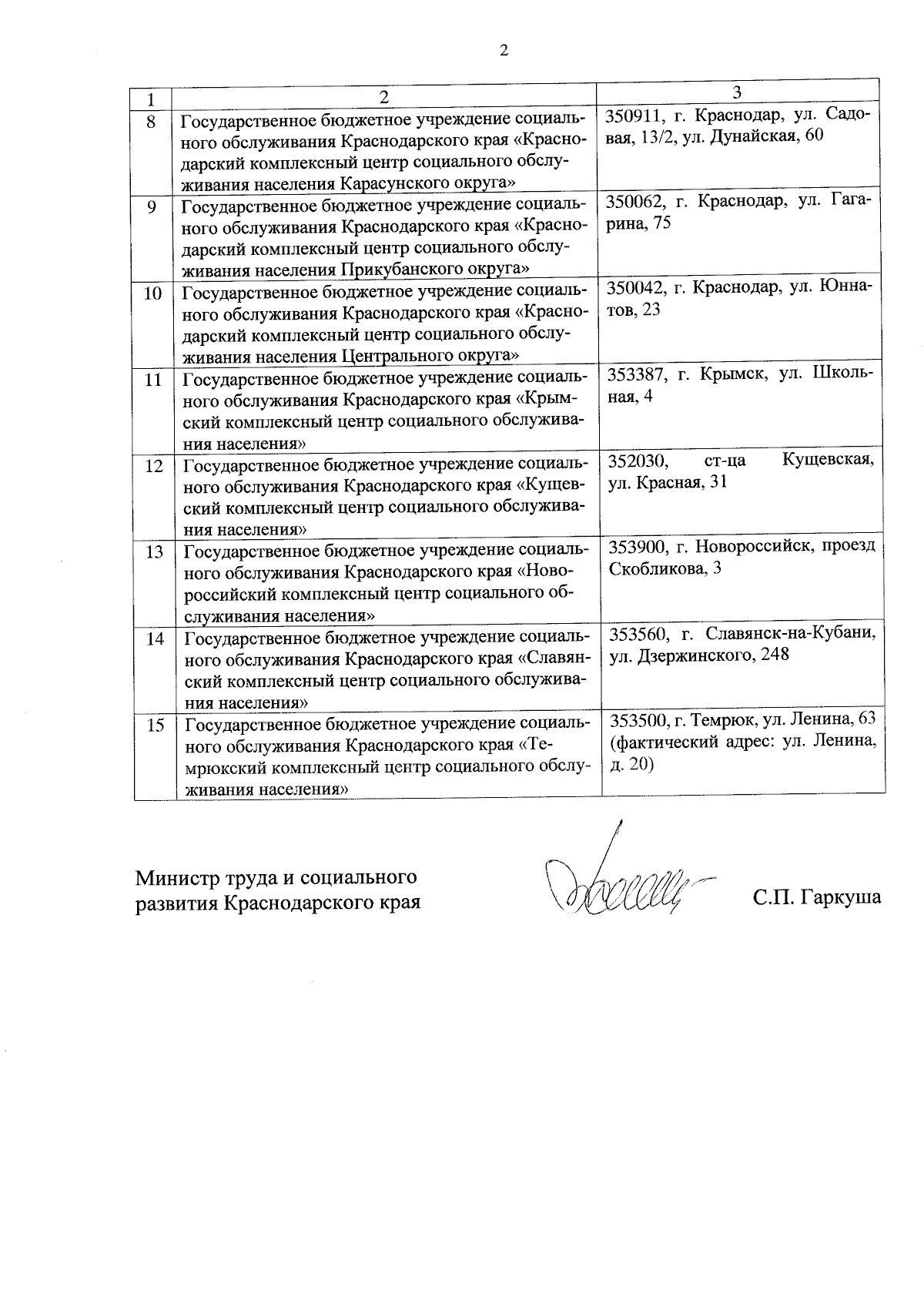 2

| 1 | 2 | 3 |
|---|---|---|
| 8 | Государственное бюджетное учреждение социального обслуживания Краснодарского края «Краснодарский комплексный центр социального обслуживания населения Карасунского округа» | 350911, г. Краснодар, ул. Садовая, 13/2, ул. Дунайская, 60 |
| 9 | Государственное бюджетное учреждение социального обслуживания Краснодарского края «Краснодарский комплексный центр социального обслуживания населения Прикубанского округа» | 350062, г. Краснодар, ул. Гагарина, 75 |
| 10 | Государственное бюджетное учреждение социального обслуживания Краснодарского края «Краснодарский комплексный центр социального обслуживания населения Центрального округа» | 350042, г. Краснодар, ул. Юннатов, 23 |
| 11 | Государственное бюджетное учреждение социального обслуживания Краснодарского края «Крымский комплексный центр социального обслуживания населения» | 353387, г. Крымск, ул. Школьная, 4 |
| 12 | Государственное бюджетное учреждение социального обслуживания Краснодарского края «Кущевский комплексный центр социального обслуживания населения» | 352030, ст-ца Кущевская, ул. Красная, 31 |
| 13 | Государственное бюджетное учреждение социального обслуживания Краснодарского края «Новороссийский комплексный центр социального обслуживания населения» | 353900, г. Новороссийск, проезд Скобликова, 3 |
| 14 | Государственное бюджетное учреждение социального обслуживания Краснодарского края «Славянский комплексный центр социального обслуживания населения» | 353560, г. Славянск-на-Кубани, ул. Дзержинского, 248 |
| 15 | Государственное бюджетное учреждение социального обслуживания Краснодарского края «Темрюкский комплексный центр социального обслуживания населения» | 353500, г. Темрюк, ул. Ленина, 63 (фактический адрес: ул. Ленина, д. 20) |

Министр труда и социального развития Краснодарского края

С.П. Гаркуша